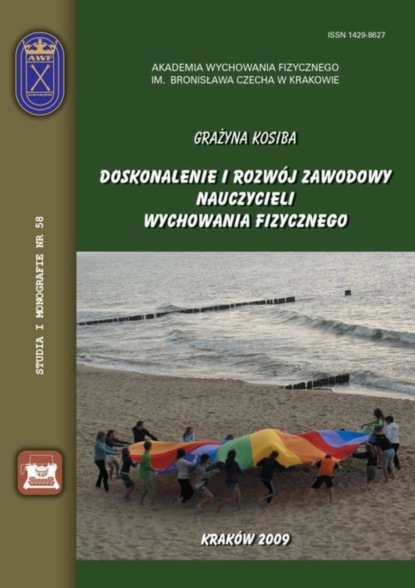 AWF

STUDIA I MONOGRAFIE NR 58

ISSN 1429-8627

AKADEMIA WYCHOWANIA FIZYCZNEGO
IM. BRONISŁAWA CZECHA W KRAKOWIE

GRAŻYNA KOSIBA

DOSKONALENIE I ROZWÓJ ZAWODOWY
NAUCZYCIELI
WYCHOWANIA FIZYCZNEGO

KRAKÓW 2009